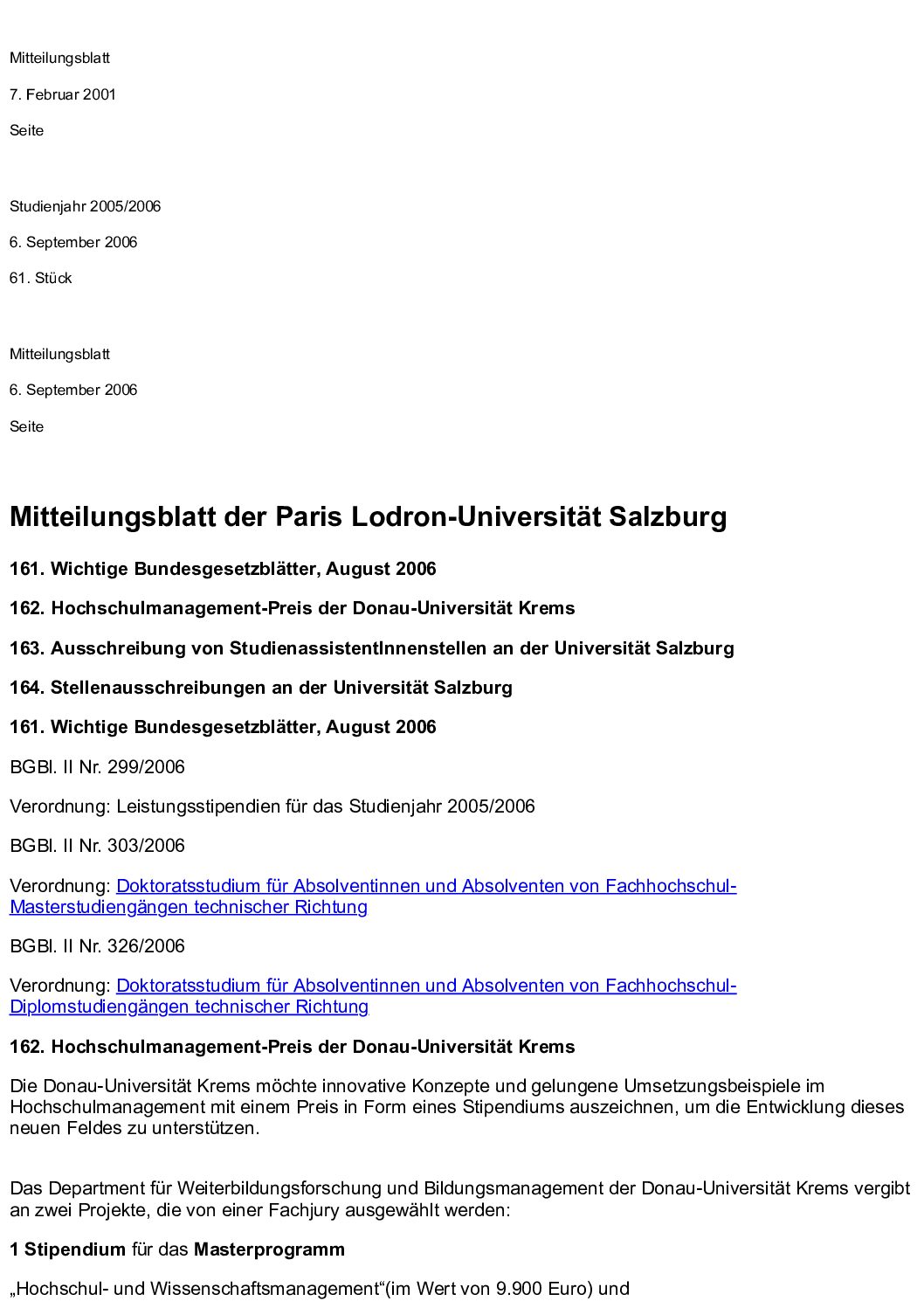 Mitteilungsblatt

7. Februar 2001

Seite

Studienjahr 2005/2006

6. September 2006

61. Stück

Mitteilungsblatt

6. September 2006

Seite

Mitteilungsblatt der Paris Lodron-Universität Salzburg

161. Wichtige Bundesgesetzblätter, August 2006

162. Hochschulmanagement-Preis der Donau-Universität Krems

163. Ausschreibung von StudienassistentInnenstellen an der Universität Salzburg

164. Stellenausschreibungen an der Universität Salzburg

161. Wichtige Bundesgesetzblätter, August 2006

BGBl. II Nr. 299/2006

Verordnung: Leistungsstipendien für das Studienjahr 2005/2006

BGBl. II Nr. 303/2006

Verordnung: Doktoratsstudium für Absolventinnen und Absolventen von Fachhochschul-Masterstudiengängen technischer Richtung

BGBl. II Nr. 326/2006

Verordnung: Doktoratsstudium für Absolventinnen und Absolventen von Fachhochschul-Diplomstudiengängen technischer Richtung

162. Hochschulmanagement-Preis der Donau-Universität Krems

Die Donau-Universität Krems möchte innovative Konzepte und gelungene Umsetzungsbeispiele im Hochschulmanagement mit einem Preis in Form eines Stipendiums auszeichnen, um die Entwicklung dieses neuen Feldes zu unterstützen.

Das Department für Weiterbildungsforschung und Bildungsmanagement der Donau-Universität Krems vergibt an zwei Projekte, die von einer Fachjury ausgewählt werden:

1 Stipendium für das Masterprogramm

„Hochschul- und Wissenschaftsmanagement“(im Wert von 9.900 Euro) und